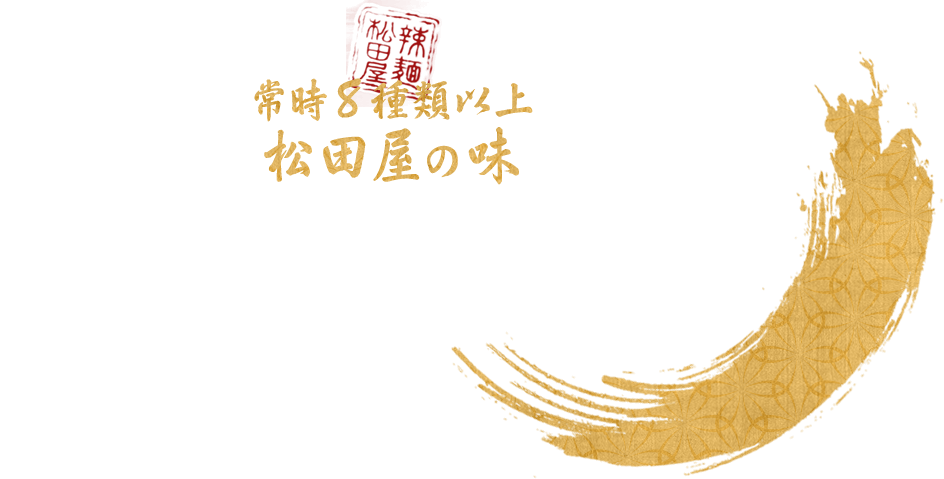 辣麺
松田屋

常時８種類以上
松田屋の味